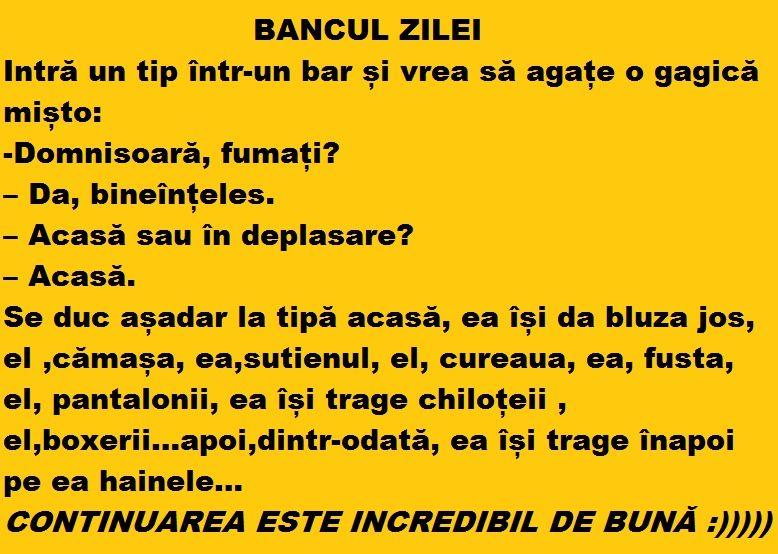 BANCUL ZILEI

Intră un tip într-un bar și vrea să agațe o gagică mișto:
-Domnisoară, fumați?
– Da, bineînțeles.
– Acasă sau în deplasare?
– Acasă.
Se duc așadar la tipă acasă, ea își da bluza jos, el ,cămașa, ea,sutienul, el, cureaua, ea, fusta, el, pantalonii, ea își trage chiloțeii , el,boxerii...apoi,dintr-odată, ea își trage înapoi pe ea hainele...
CONTINUAREA ESTE INCREDIBIL DE BUNĂ :)))))